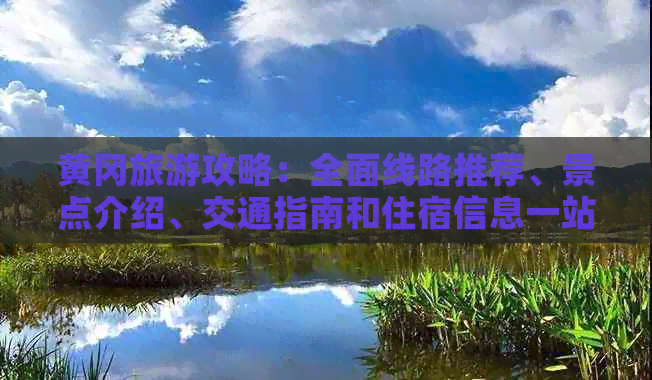 黄冈旅游攻略：全面线路推荐、景点介绍、交通指南和住宿信息一站